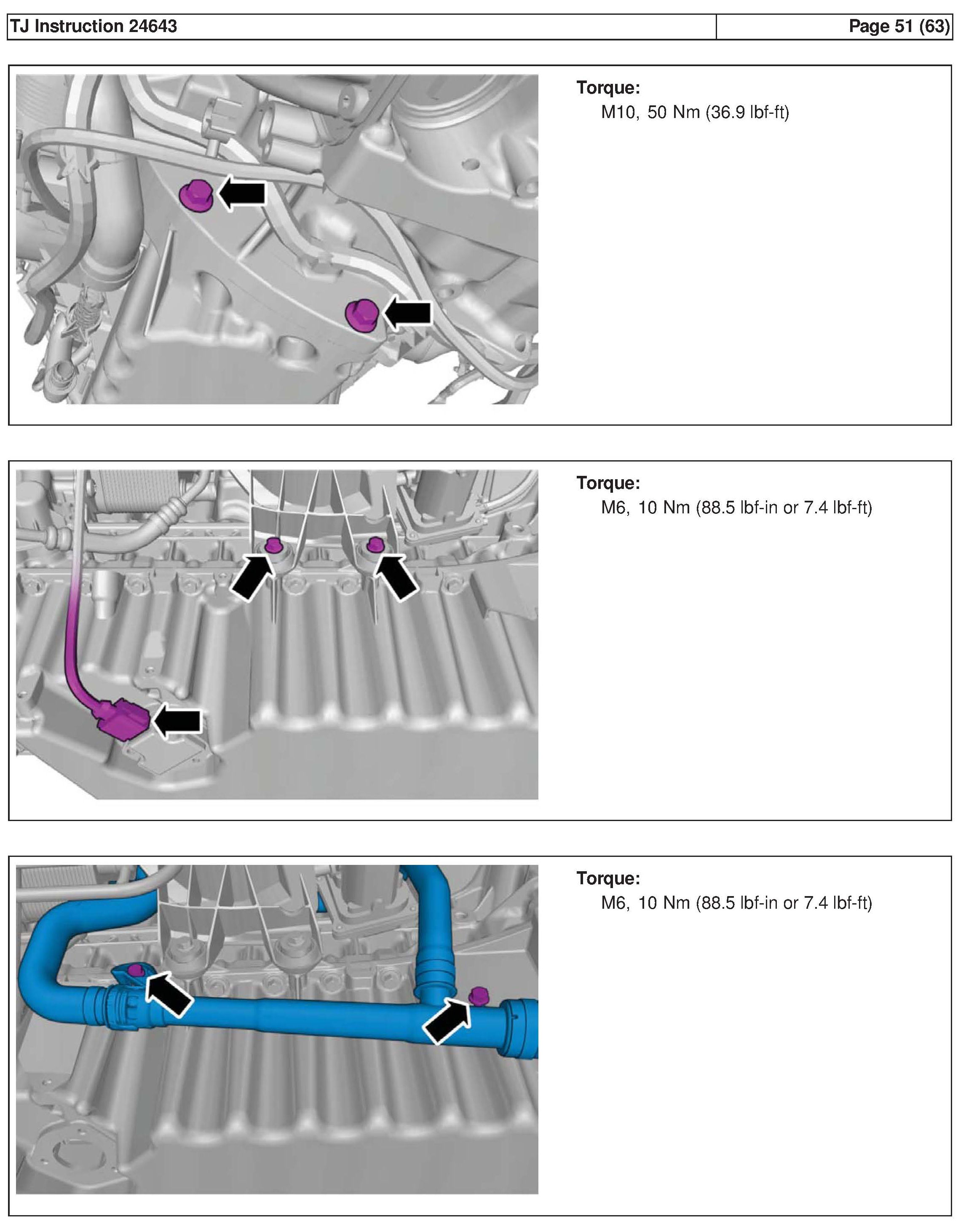 TJ Instruction 24643

Page 51 (63)

Torque:
M10, 50 Nm (36.9 lbf-ft)

Torque:
M6, 10 Nm (88.5 lbf-in or 7.4 lbf-ft)

Torque:
M6, 10 Nm (88.5 lbf-in or 7.4 lbf-ft)